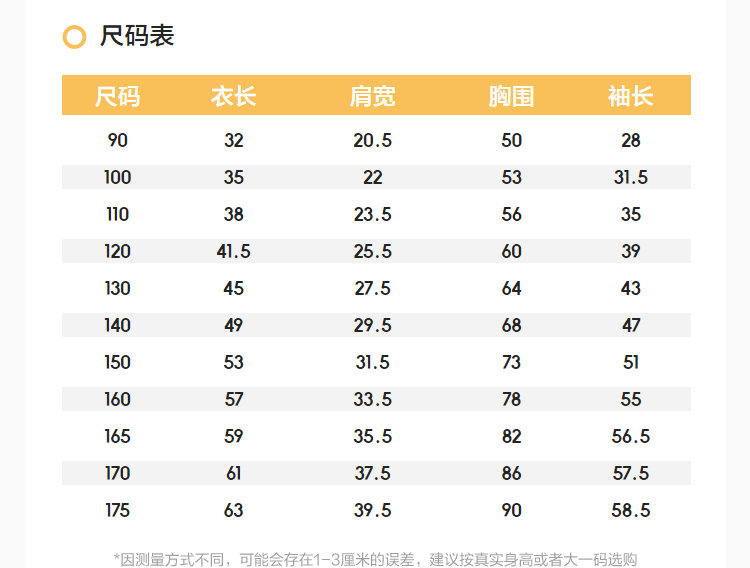 尺码表

| 尺码 | 衣长 | 肩宽 | 胸围 | 袖长 |
|---|---|---|---|---|
| 90 | 32 | 20.5 | 50 | 28 |
| 100 | 35 | 22 | 53 | 31.5 |
| 110 | 38 | 23.5 | 56 | 35 |
| 120 | 41.5 | 25.5 | 60 | 39 |
| 130 | 45 | 27.5 | 64 | 43 |
| 140 | 49 | 29.5 | 68 | 47 |
| 150 | 53 | 31.5 | 73 | 51 |
| 160 | 57 | 33.5 | 78 | 55 |
| 165 | 59 | 35.5 | 82 | 56.5 |
| 170 | 61 | 37.5 | 86 | 57.5 |
| 175 | 63 | 39.5 | 90 | 58.5 |

*因测量方式不同，可能会存在1-3厘米的误差，建议按真实身高或者大一码选购